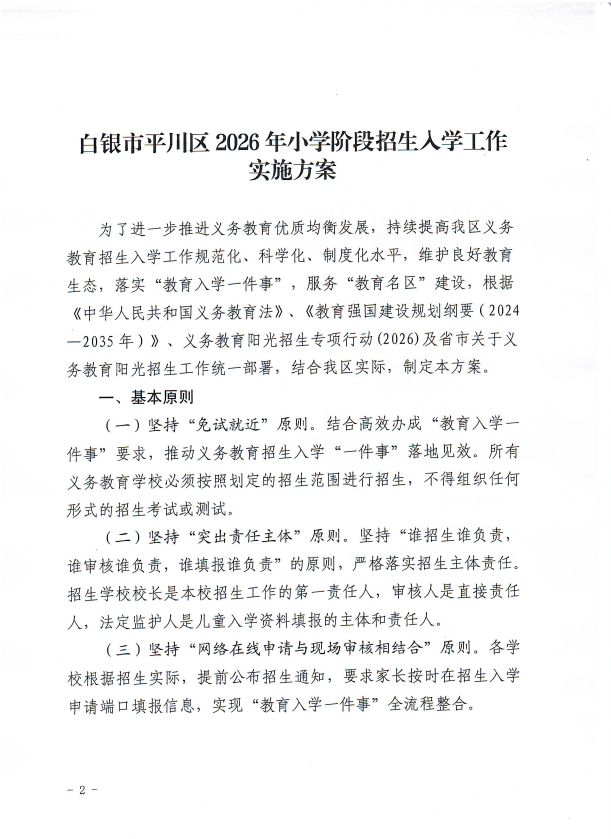 白银市平川区2026年小学阶段招生入学工作
实施方案

为了进一步推进义务教育优质均衡发展，持续提高我区义务教育招生入学工作规范化、科学化、制度化水平，维护良好教育生态，落实“教育入学一件事”，服务“教育名区”建设，根据《中华人民共和国义务教育法》、《教育强国建设规划纲要（2024—2035年）》、义务教育阳光招生专项行动(2026)及省市关于义务教育阳光招生工作统一部署，结合我区实际，制定本方案。

一、基本原则

（一）坚持“免试就近”原则。结合高效办成“教育入学一件事”要求，推动义务教育招生入学“一件事”落地见效。所有义务教育学校必须按照划定的招生范围进行招生，不得组织任何形式的招生考试或测试。

（二）坚持“突出责任主体”原则。坚持“谁招生谁负责，谁审核谁负责，谁填报谁负责”的原则，严格落实招生主体责任。招生学校校长是本校招生工作的第一责任人，审核人是直接责任人，法定监护人是儿童入学资料填报的主体和责任人。

（三）坚持“网络在线申请与现场审核相结合”原则。各学校根据招生实际，提前公布招生通知，要求家长按时在招生入学申请端口填报信息，实现“教育入学一件事”全流程整合。

- 2 -